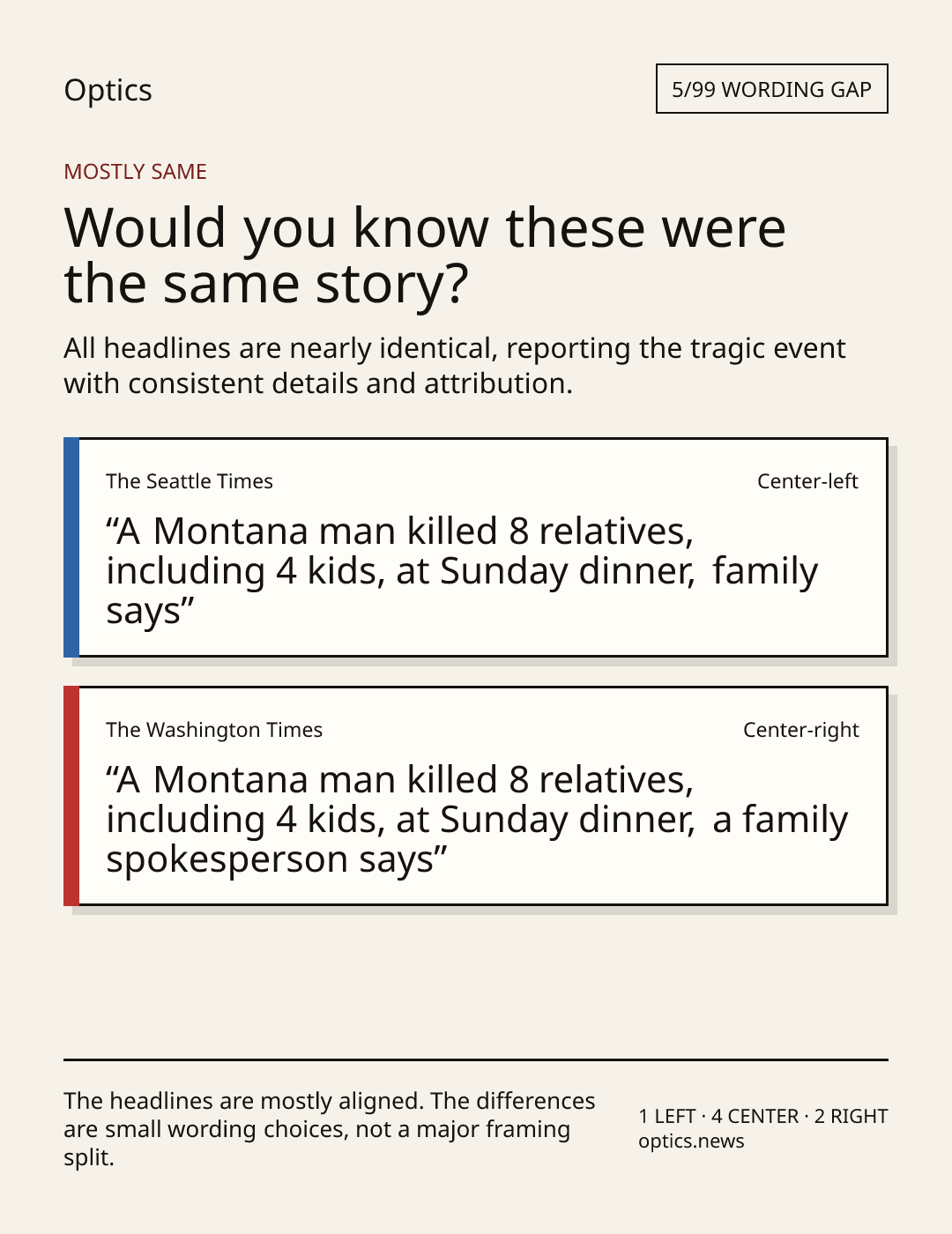 Optics

5/99 WORDING GAP

MOSTLY SAME

Would you know these were the same story?

All headlines are nearly identical, reporting the tragic event with consistent details and attribution.

The Seattle Times

Center-left

“A Montana man killed 8 relatives, including 4 kids, at Sunday dinner, family says”

The Washington Times

Center-right

“A Montana man killed 8 relatives, including 4 kids, at Sunday dinner, a family spokesperson says”

The headlines are mostly aligned. The differences are small wording choices, not a major framing split.

1 LEFT · 4 CENTER · 2 RIGHT
optics.news